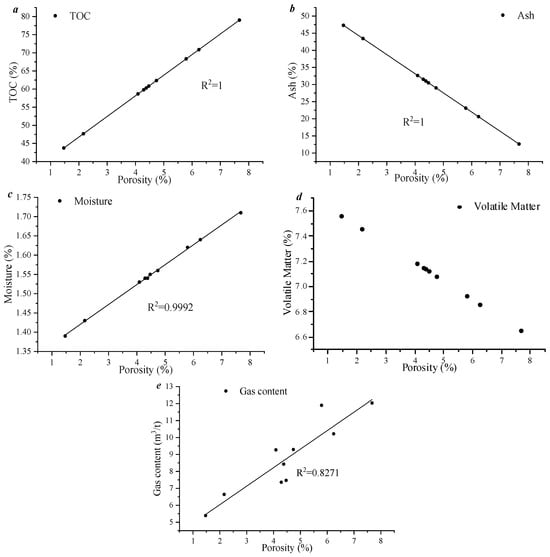 a

TOC

TOC (%)

80 75 70 65 60 55 50 45 40

$R^2$=1

1 2 3 4 5 6 7 8

Porosity (%)

b

Ash

Ash (%)

50 45 40 35 30 25 20 15 10

$R^2$=1

1 2 3 4 5 6 7 8

Porosity (%)

c

Moisture

Moisture (%)

1.75 1.70 1.65 1.60 1.55 1.50 1.45 1.40 1.35

$R^2$=0.9992

1 2 3 4 5 6 7 8

Porosity (%)

d

Volatile Matter

Volatile Matter (%)

7.6 7.4 7.2 7.0 6.8 6.6

1 2 3 4 5 6 7 8

Porosity (%)

e

Gas content

Gas content ($m^3$/t)

13 12 11 10 9 8 7 6 5

$R^2$=0.8271

1 2 3 4 5 6 7 8

Porosity (%)